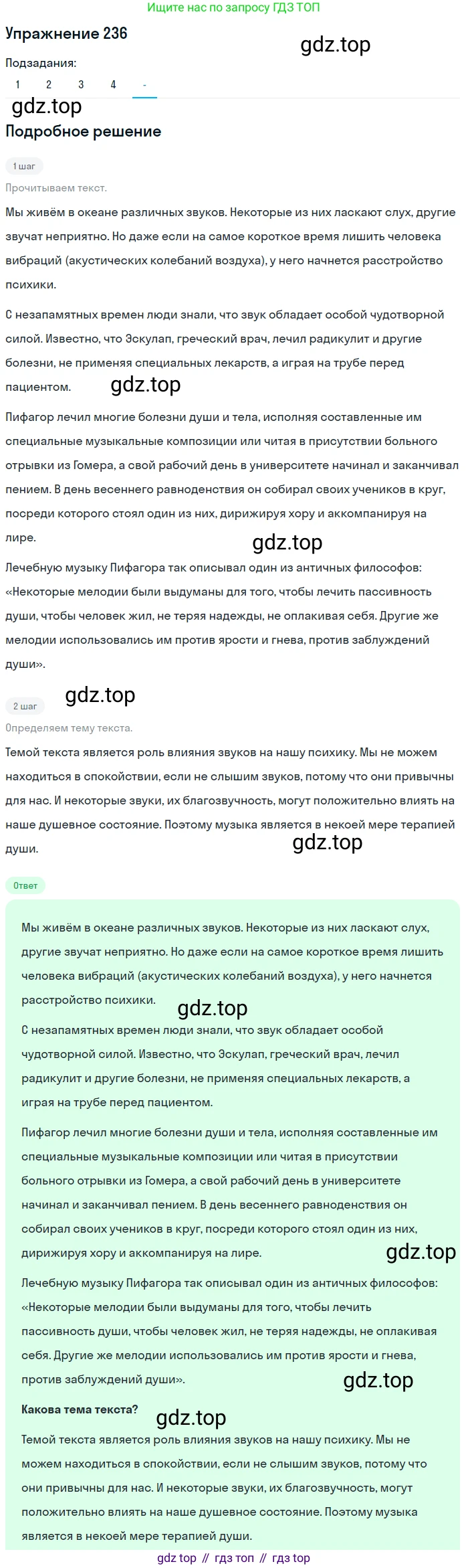 Ищите нас по запросу ГДЗ ТОП

Упражнение 236

gdz.top

Подзадания:

1 2 3 4 -

gdz.top

Подробное решение

1 шаг

Прочитываем текст.

Мы живём в океане различных звуков. Некоторые из них ласкают слух, другие звучат неприятно. Но даже если на самое короткое время лишить человека вибраций (акустических колебаний воздуха), у него начнется расстройство психики.

С незапамятных времен люди знали, что звук обладает особой чудотворной силой. Известно, что Эскулап, греческий врач, лечил радикулит и другие болезни, не применяя специальных лекарств, а играя на трубе перед пациентом.

gdz.top

Пифагор лечил многие болезни души и тела, исполняя составленные им специальные музыкальные композиции или читая в присутствии больного отрывки из Гомера, а свой рабочий день в университете начинал и заканчивал пением. В день весеннего равноденствия он собирал своих учеников в круг, посреди которого стоял один из них, дирижируя хору и аккомпанируя на лире.

gdz.top

Лечебную музыку Пифагора так описывал один из античных философов: «Некоторые мелодии были выдуманы для того, чтобы лечить пассивность души, чтобы человек жил, не теряя надежды, не оплакивая себя. Другие же мелодии использовались им против ярости и гнева, против заблуждений души».

2 шаг

gdz.top

Определяем тему текста.

Темой текста является роль влияния звуков на нашу психику. Мы не можем находиться в спокойствии, если не слышим звуков, потому что они привычны для нас. И некоторые звуки, их благозвучность, могут положительно влиять на наше душевное состояние. Поэтому музыка является в некоей мере терапией души.

gdz.top

Ответ

Мы живём в океане различных звуков. Некоторые из них ласкают слух, другие звучат неприятно. Но даже если на самое короткое время лишить человека вибраций (акустических колебаний воздуха), у него начнется расстройство психики.

gdz.top

С незапамятных времен люди знали, что звук обладает особой чудотворной силой. Известно, что Эскулап, греческий врач, лечил радикулит и другие болезни, не применяя специальных лекарств, а играя на трубе перед пациентом.

Пифагор лечил многие болезни души и тела, исполняя составленные им специальные музыкальные композиции или читая в присутствии больного отрывки из Гомера, а свой рабочий день в университете начинал и заканчивал пением. В день весеннего равноденствия он собирал своих учеников в круг, посреди которого стоял один из них, дирижируя хору и аккомпанируя на лире.

gdz.top

Лечебную музыку Пифагора так описывал один из античных философов: «Некоторые мелодии были выдуманы для того, чтобы лечить пассивность души, чтобы человек жил, не теряя надежды, не оплакивая себя. Другие же мелодии использовались им против ярости и гнева, против заблуждений души».

gdz.top

Какова тема текста?

gdz.top

Темой текста является роль влияния звуков на нашу психику. Мы не можем находиться в спокойствии, если не слышим звуков, потому что они привычны для нас. И некоторые звуки, их благозвучность, могут положительно влиять на наше душевное состояние. Поэтому музыка является в некоей мере терапией души.

gdz top // гдз топ // гдз top